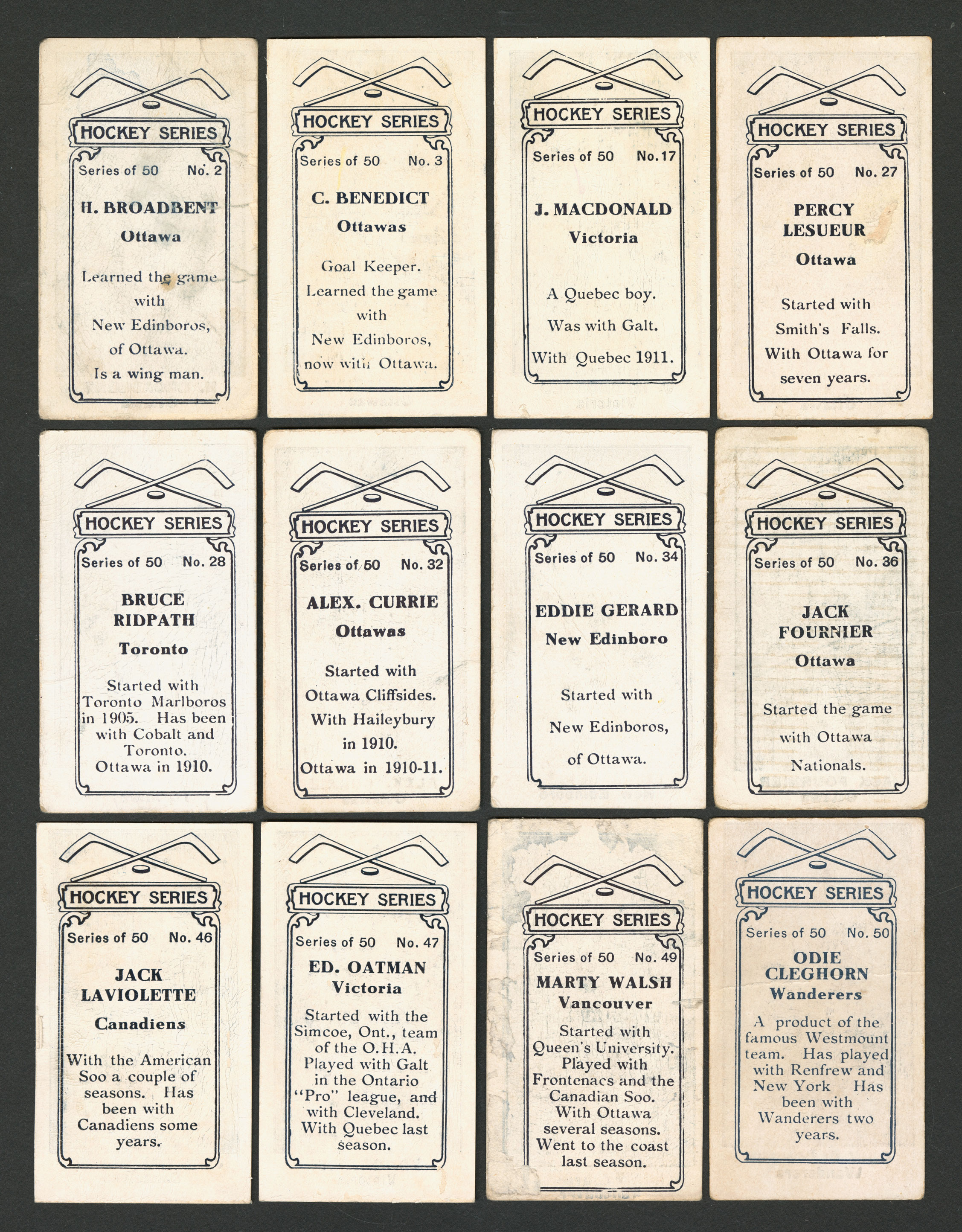 HOCKEY SERIES
Series of 50 No. 2
H. BROADBENT
Ottawa
Learned the game with New Edinboros, of Ottawa. Is a wing man.

HOCKEY SERIES
Series of 50 No. 3
C. BENEDICT
Ottawas
Goal Keeper. Learned the game with New Edinboros, now with Ottawa.

HOCKEY SERIES
Series of 50 No. 17
J. MACDONALD
Victoria
A Quebec boy. Was with Galt. With Quebec 1911.

HOCKEY SERIES
Series of 50 No. 27
PERCY LESUEUR
Ottawa
Started with Smith's Falls. With Ottawa for seven years.

HOCKEY SERIES
Series of 50 No. 28
BRUCE RIDPATH
Toronto
Started with Toronto Marlboros in 1905. Has been with Cobalt and Toronto. Ottawa in 1910.

HOCKEY SERIES
Series of 50 No. 32
ALEX. CURRIE
Ottawas
Started with Ottawa Cliffsides. With Haileybury in 1910. Ottawa in 1910-11.

HOCKEY SERIES
Series of 50 No. 34
EDDIE GERARD
New Edinboro
Started with New Edinboros, of Ottawa.

HOCKEY SERIES
Series of 50 No. 36
JACK FOURNIER
Ottawa
Started the game with Ottawa Nationals.

HOCKEY SERIES
Series of 50 No. 46
JACK LAVIOLETTE
Canadiens
With the American Soo a couple of seasons. Has been with Canadiens some years.

HOCKEY SERIES
Series of 50 No. 47
ED. OATMAN
Victoria
Started with the Simcoe, Ont., team of the O.H.A. Played with Galt in the Ontario "Pro" league, and with Cleveland. With Quebec last season.

HOCKEY SERIES
Series of 50 No. 49
MARTY WALSH
Vancouver
Started with Queen's University. Played with Frontenacs and the Canadian Soo. With Ottawa several seasons. Went to the coast last season.

HOCKEY SERIES
Series of 50 No. 50
ODIE CLEGHORN
Wanderers
A product of the famous Westmount team. Has played with Renfrew and New York Has been with Wanderers two years.